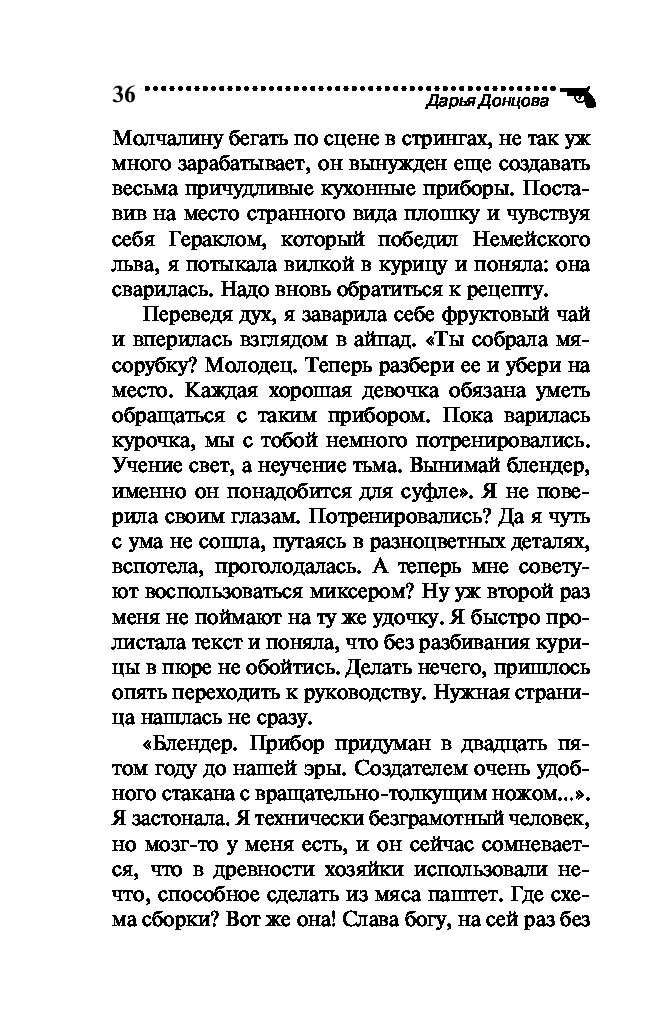 36 Дарья Донцова

Молчалину бегать по сцене в стрингах, не так уж много зарабатывает, он вынужден еще создавать весьма причудливые кухонные приборы. Поставив на место странного вида плошку и чувствуя себя Гераклом, который победил Немейского льва, я потыкала вилкой в курицу и поняла: она сварилась. Надо вновь обратиться к рецепту.

Переведя дух, я заварила себе фруктовый чай и вперилась взглядом в айпад. «Ты собрала мясорубку? Молодец. Теперь разбери ее и убери на место. Каждая хорошая девочка обязана уметь обращаться с таким прибором. Пока варилась курочка, мы с тобой немного потренировались. Учение свет, а неучение тьма. Вынимай блендер, именно он понадобится для суфле». Я не поверила своим глазам. Потренировались? Да я чуть с ума не сошла, путаясь в разноцветных деталях, вспотела, проголодалась. А теперь мне советуют воспользоваться миксером? Ну уж второй раз меня не поймают на ту же удочку. Я быстро пролистала текст и поняла, что без разбивания курицы в пюре не обойтись. Делать нечего, пришлось опять переходить к руководству. Нужная страница нашлась не сразу.

«Блендер. Прибор придуман в двадцать пятом году до нашей эры. Создателем очень удобного стакана с вращательно-толкущим ножом...». Я застонала. Я технически безграмотный человек, но мозг-то у меня есть, и он сейчас сомневается, что в древности хозяйки использовали нечто, способное сделать из мяса паштет. Где схема сборки? Вот же она! Слава богу, на сей раз без